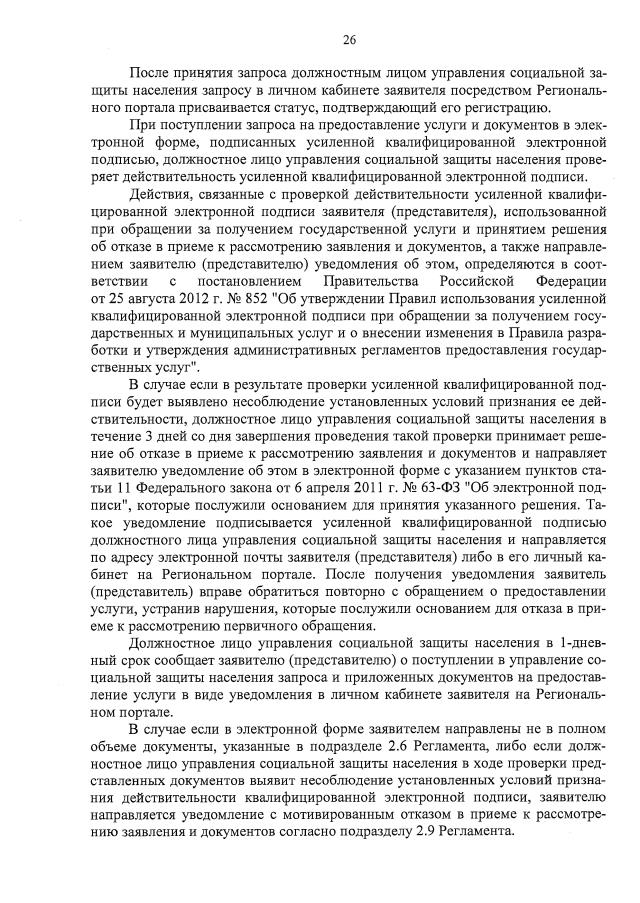 26

После принятия запроса должностным лицом управления социальной защиты населения запросу в личном кабинете заявителя посредством Регионального портала присваивается статус, подтверждающий его регистрацию.

При поступлении запроса на предоставление услуги и документов в электронной форме, подписанных усиленной квалифицированной электронной подписью, должностное лицо управления социальной защиты населения проверяет действительность усиленной квалифицированной электронной подписи.

Действия, связанные с проверкой действительности усиленной квалифицированной электронной подписи заявителя (представителя), использованной при обращении за получением государственной услуги и принятием решения об отказе в приеме к рассмотрению заявления и документов, а также направлением заявителю (представителю) уведомления об этом, определяются в соответствии с постановлением Правительства Российской Федерации от 25 августа 2012 г. № 852 "Об утверждении Правил использования усиленной квалифицированной электронной подписи при обращении за получением государственных и муниципальных услуг и о внесении изменения в Правила разработки и утверждения административных регламентов предоставления государственных услуг".

В случае если в результате проверки усиленной квалифицированной подписи будет выявлено несоблюдение установленных условий признания ее действительности, должностное лицо управления социальной защиты населения в течение 3 дней со дня завершения проведения такой проверки принимает решение об отказе в приеме к рассмотрению заявления и документов и направляет заявителю уведомление об этом в электронной форме с указанием пунктов статьи 11 Федерального закона от 6 апреля 2011 г. № 63-ФЗ "Об электронной подписи", которые послужили основанием для принятия указанного решения. Такое уведомление подписывается усиленной квалифицированной подписью должностного лица управления социальной защиты населения и направляется по адресу электронной почты заявителя (представителя) либо в его личный кабинет на Региональном портале. После получения уведомления заявитель (представитель) вправе обратиться повторно с обращением о предоставлении услуги, устранив нарушения, которые послужили основанием для отказа в приеме к рассмотрению первичного обращения.

Должностное лицо управления социальной защиты населения в 1-дневный срок сообщает заявителю (представителю) о поступлении в управление социальной защиты населения запроса и приложенных документов на предоставление услуги в виде уведомления в личном кабинете заявителя на Региональном портале.

В случае если в электронной форме заявителем направлены не в полном объеме документы, указанные в подразделе 2.6 Регламента, либо если должностное лицо управления социальной защиты населения в ходе проверки представленных документов выявит несоблюдение установленных условий признания действительности квалифицированной электронной подписи, заявителю направляется уведомление с мотивированным отказом в приеме к рассмотрению заявления и документов согласно подразделу 2.9 Регламента.